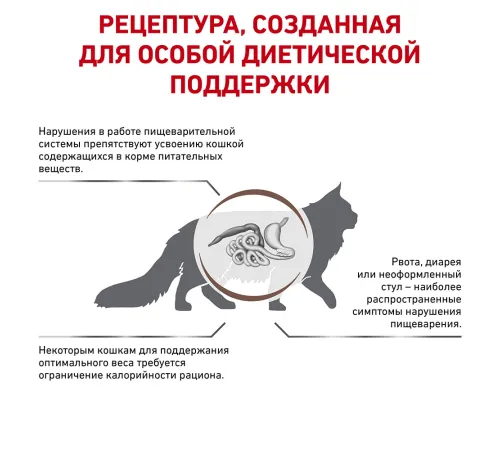 РЕЦЕПТУРА, СОЗДАННАЯ ДЛЯ ОСОБОЙ ДИЕТИЧЕСКОЙ ПОДДЕРЖКИ

Нарушения в работе пищеварительной системы препятствуют усвоению кошкой содержащихся в корме питательных веществ.

Рвота, диарея или неоформленный стул – наиболее распространенные симптомы нарушения пищеварения.

Некоторым кошкам для поддержания оптимального веса требуется ограничение калорийности рациона.